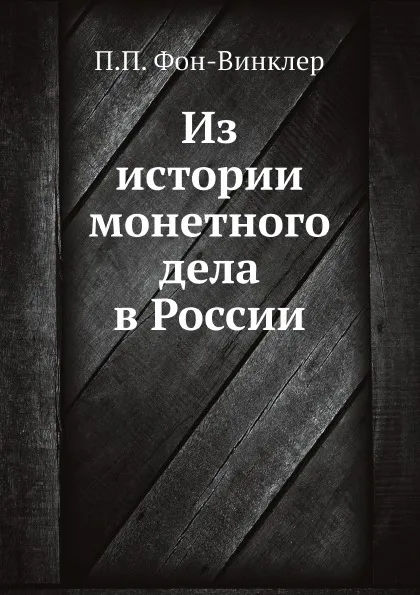 П.П. Фон-Винклер

Из истории монетного дела в России